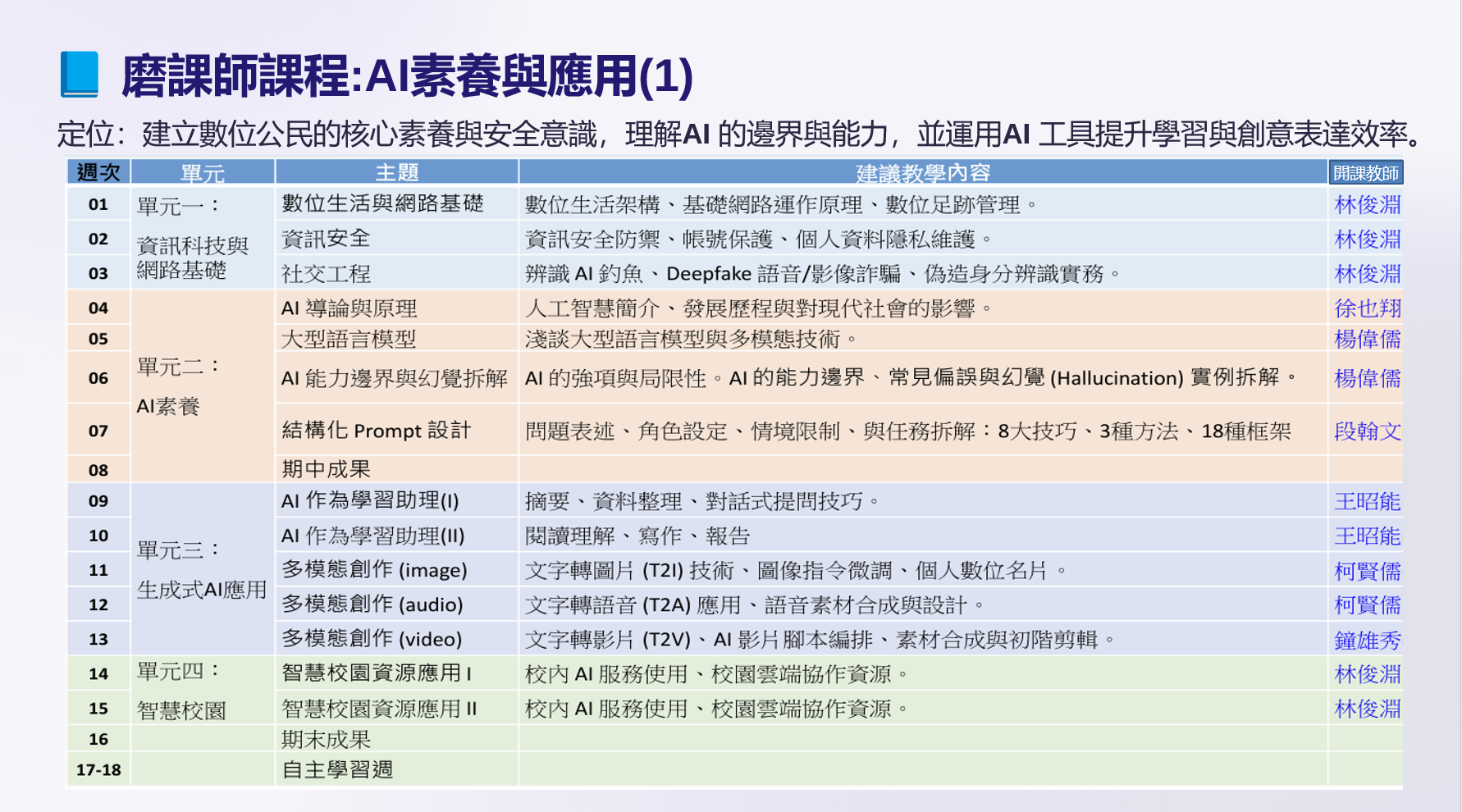 磨課師課程:AI素養與應用(1)

定位：建立數位公民的核心素養與安全意識，理解AI 的邊界與能力，並運用AI 工具提升學習與創意表達效率。

| 週次 | 單元 | 主題 | 建議教學內容 | 開課教師 |
|---|---|---|---|---|
| 01 | 單元一：資訊科技與網路基礎 | 數位生活與網路基礎 | 數位生活架構、基礎網路運作原理、數位足跡管理。 | 林俊淵 |
| 02 | | 資訊安全 | 資訊安全防禦、帳號保護、個人資料隱私維護。 | 林俊淵 |
| 03 | | 社交工程 | 辨識 AI 釣魚、Deepfake 語音/影像詐騙、偽造身分辨識實務。 | 林俊淵 |
| 04 | 單元二：AI素養 | AI 導論與原理 | 人工智慧簡介、發展歷程與對現代社會的影響。 | 徐也翔 |
| 05 | | 大型語言模型 | 淺談大型語言模型與多模態技術。 | 楊偉儒 |
| 06 | | AI 能力邊界與幻覺拆解 | AI 的強項與局限性。AI 的能力邊界、常見偏誤與幻覺 (Hallucination) 實例拆解。 | 楊偉儒 |
| 07 | | 結構化 Prompt 設計 | 問題表述、角色設定、情境限制、與任務拆解：8大技巧、3種方法、18種框架 | 段翰文 |
| 08 | | 期中成果 | | |
| 09 | 單元三：生成式AI應用 | AI 作為學習助理(I) | 摘要、資料整理、對話式提問技巧。 | 王昭能 |
| 10 | | AI 作為學習助理(II) | 閱讀理解、寫作、報告 | 王昭能 |
| 11 | | 多模態創作 (image) | 文字轉圖片 (T2I) 技術、圖像指令微調、個人數位名片。 | 柯賢儒 |
| 12 | | 多模態創作 (audio) | 文字轉語音 (T2A) 應用、語音素材合成與設計。 | 柯賢儒 |
| 13 | | 多模態創作 (video) | 文字轉影片 (T2V)、AI 影片腳本編排、素材合成與初階剪輯。 | 鐘雄秀 |
| 14 | 單元四：智慧校園 | 智慧校園資源應用 I | 校內 AI 服務使用、校園雲端協作資源。 | 林俊淵 |
| 15 | | 智慧校園資源應用 II | 校內 AI 服務使用、校園雲端協作資源。 | 林俊淵 |
| 16 | | 期末成果 | | |
| 17-18 | | 自主學習週 | | |